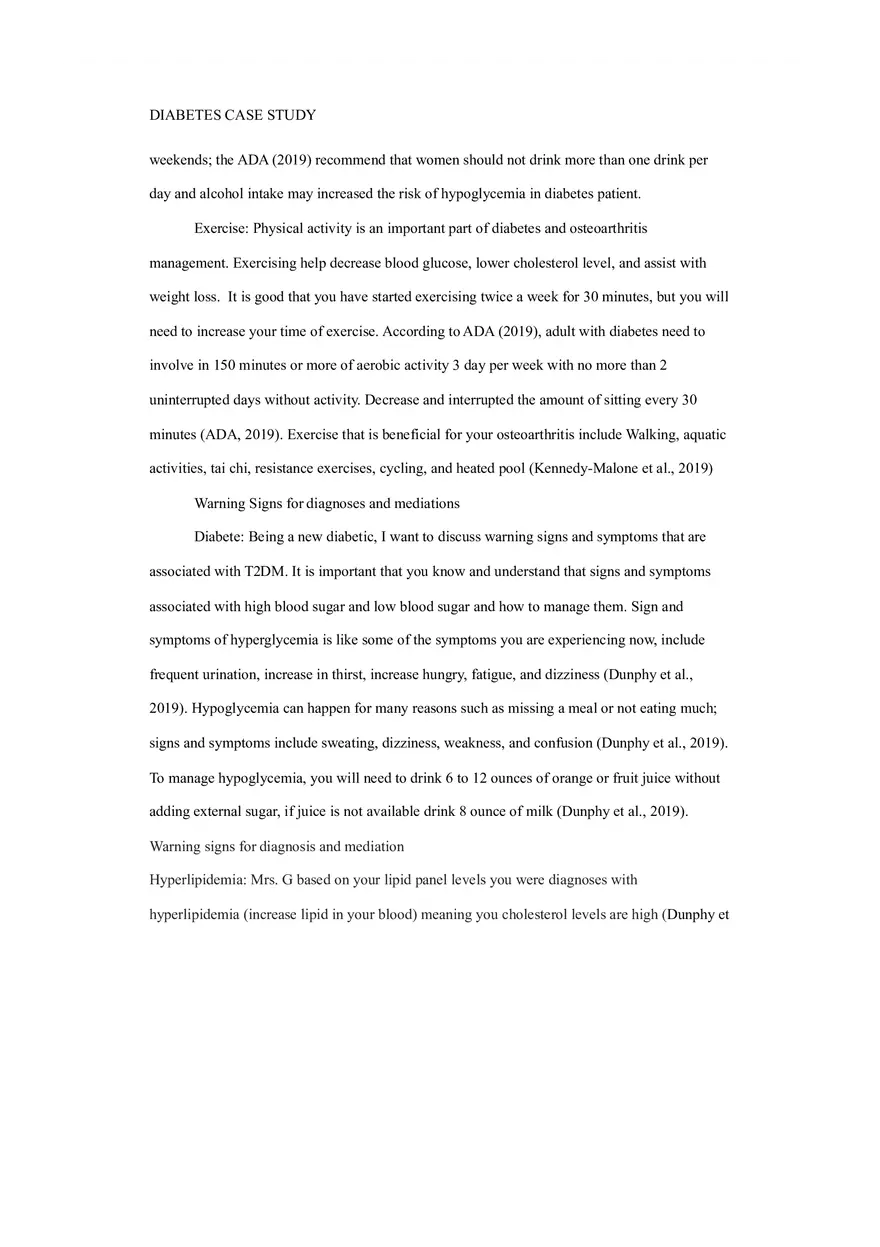 DIABETES CASE STUDY

weekends; the ADA (2019) recommend that women should not drink more than one drink per day and alcohol intake may increased the risk of hypoglycemia in diabetes patient.

Exercise: Physical activity is an important part of diabetes and osteoarthritis management. Exercising help decrease blood glucose, lower cholesterol level, and assist with weight loss. It is good that you have started exercising twice a week for 30 minutes, but you will need to increase your time of exercise. According to ADA (2019), adult with diabetes need to involve in 150 minutes or more of aerobic activity 3 day per week with no more than 2 uninterrupted days without activity. Decrease and interrupted the amount of sitting every 30 minutes (ADA, 2019). Exercise that is beneficial for your osteoarthritis include Walking, aquatic activities, tai chi, resistance exercises, cycling, and heated pool (Kennedy-Malone et al., 2019)

Warning Signs for diagnoses and mediations

Diabete: Being a new diabetic, I want to discuss warning signs and symptoms that are associated with T2DM. It is important that you know and understand that signs and symptoms associated with high blood sugar and low blood sugar and how to manage them. Sign and symptoms of hyperglycemia is like some of the symptoms you are experiencing now, include frequent urination, increase in thirst, increase hungry, fatigue, and dizziness (Dunphy et al., 2019). Hypoglycemia can happen for many reasons such as missing a meal or not eating much; signs and symptoms include sweating, dizziness, weakness, and confusion (Dunphy et al., 2019). To manage hypoglycemia, you will need to drink 6 to 12 ounces of orange or fruit juice without adding external sugar, if juice is not available drink 8 ounce of milk (Dunphy et al., 2019).

Warning signs for diagnosis and mediation

Hyperlipidemia: Mrs. G based on your lipid panel levels you were diagnoses with hyperlipidemia (increase lipid in your blood) meaning you cholesterol levels are high (Dunphy et